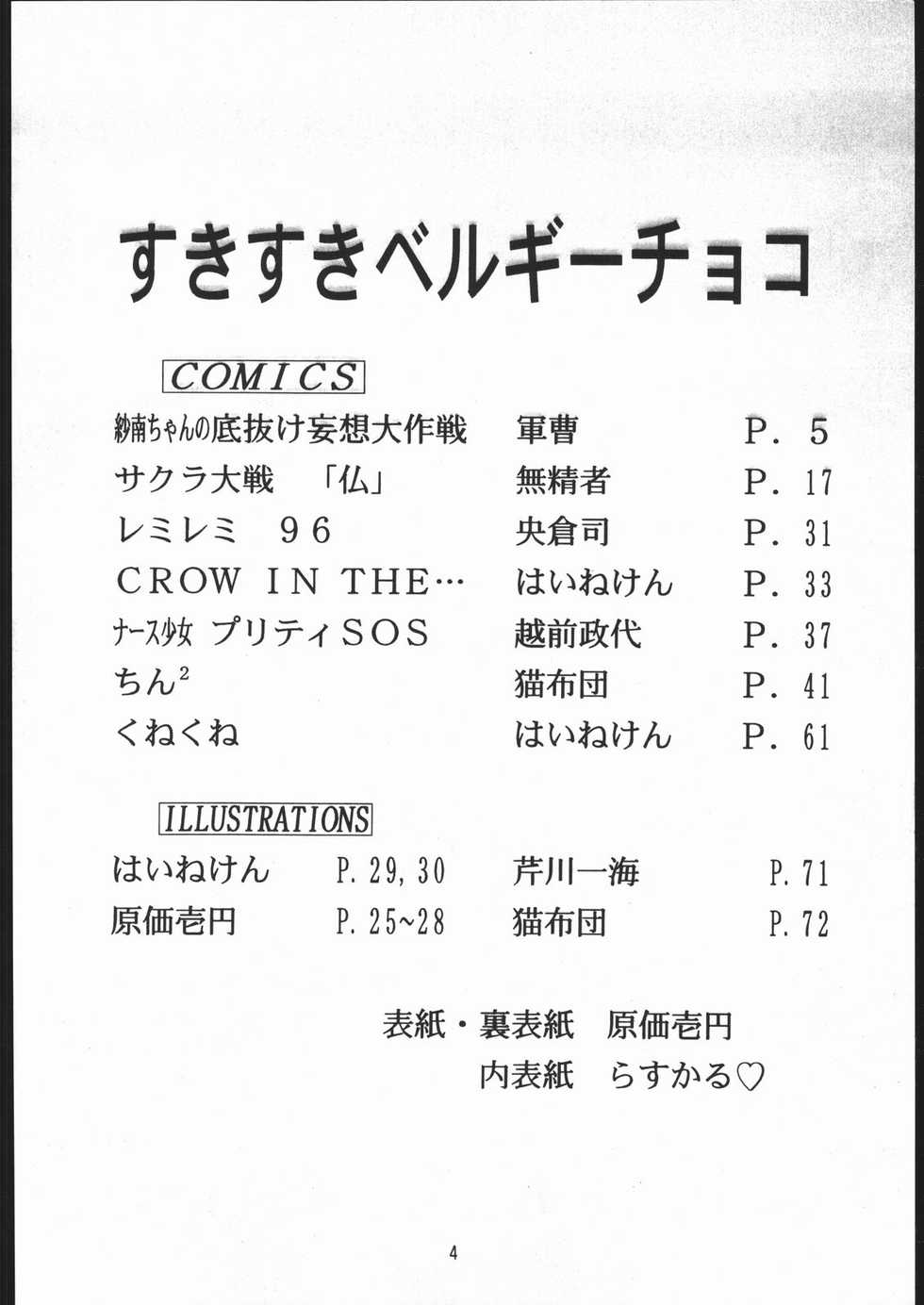 すきすきベルギーチョコ

COMICS

| | | |
|---|---|---|
| 紗南ちゃんの底抜け妄想大作戦 | 軍曹 | P. 5 |
| サクラ大戦　「仏」 | 無精者 | P. 17 |
| レミレミ　96 | 央倉司 | P. 31 |
| CROW IN THE… | はいねけん | P. 33 |
| ナース少女 プリティSOS | 越前政代 | P. 37 |
| ちん$^2$ | 猫布団 | P. 41 |
| くねくね | はいねけん | P. 61 |

ILLUSTRATIONS

| | | | |
|---|---|---|---|
| はいねけん | P. 29, 30 | 芹川一海 | P. 71 |
| 原価壱円 | P. 25~28 | 猫布団 | P. 72 |

表紙・裏表紙　原価壱円
内表紙　らすかる♡

4